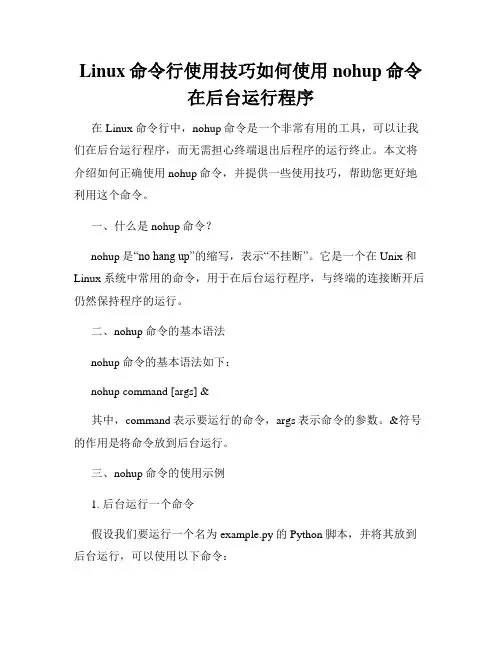 Linux 命令行使用技巧如何使用 nohup 命令在后台运行程序

在 Linux 命令行中，nohup 命令是一个非常有用的工具，可以让我们在后台运行程序，而无需担心终端退出后程序的运行终止。本文将介绍如何正确使用 nohup 命令，并提供一些使用技巧，帮助您更好地利用这个命令。

一、什么是 nohup 命令？

nohup 是“no hang up”的缩写，表示“不挂断”。它是一个在 Unix 和 Linux 系统中常用的命令，用于在后台运行程序，与终端的连接断开后仍然保持程序的运行。

二、nohup 命令的基本语法

nohup 命令的基本语法如下：

nohup command [args] &

其中，command 表示要运行的命令，args 表示命令的参数。&符号的作用是将命令放到后台运行。

三、nohup 命令的使用示例

1. 后台运行一个命令

假设我们要运行一个名为 example.py 的 Python 脚本，并将其放到后台运行，可以使用以下命令：